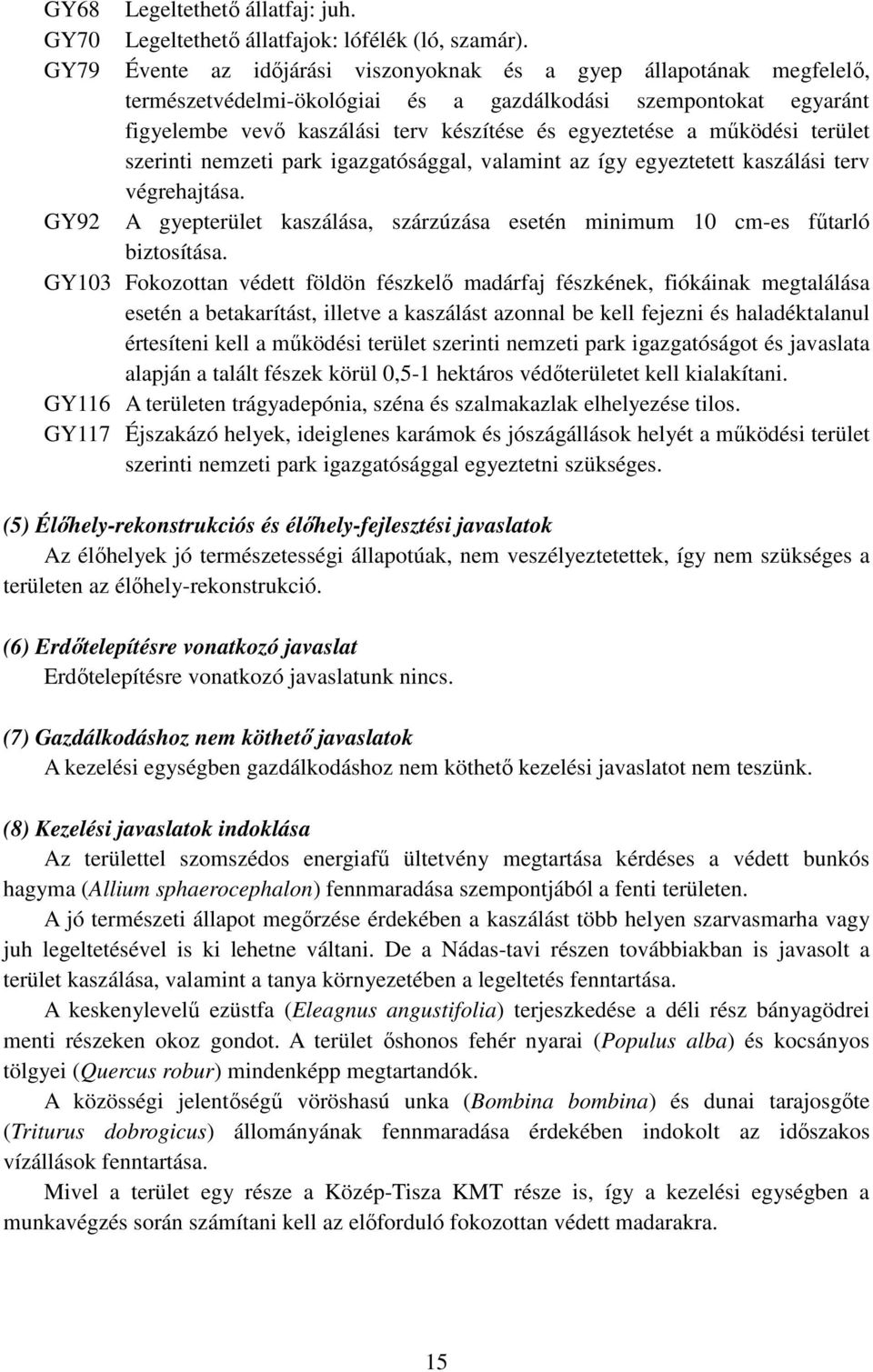 GY68 Legeltethető állatfaj: juh.
GY70 Legeltethető állatfajok: lófélék (ló, szamár).
GY79 Évente az időjárási viszonyoknak és a gyep állapotának megfelelő, természetvédelmi-ökológiai és a gazdálkodási szempontokat egyaránt figyelembe vevő kaszálási terv készítése és egyeztetése a működési terület szerinti nemzeti park igazgatósággal, valamint az így egyeztetett kaszálási terv végrehajtása.
GY92 A gyepterület kaszálása, szárzúzása esetén minimum 10 cm-es fűtarló biztosítása.
GY103 Fokozottan védett földön fészkelő madárfaj fészkének, fiókáinak megtalálása esetén a betakarítást, illetve a kaszálást azonnal be kell fejezni és haladéktalanul értesíteni kell a működési terület szerinti nemzeti park igazgatóságot és javaslata alapján a talált fészek körül 0,5-1 hektáros védőterületet kell kialakítani.
GY116 A területen trágyadepónia, széna és szalmakazlak elhelyezése tilos.
GY117 Éjszakázó helyek, ideiglenes karámok és jószágállások helyét a működési terület szerinti nemzeti park igazgatósággal egyeztetni szükséges.

(5) Élőhely-rekonstrukciós és élőhely-fejlesztési javaslatok
Az élőhelyek jó természetességi állapotúak, nem veszélyeztetettek, így nem szükséges a területen az élőhely-rekonstrukció.

(6) Erdőtelepítésre vonatkozó javaslat
Erdőtelepítésre vonatkozó javaslatunk nincs.

(7) Gazdálkodáshoz nem köthető javaslatok
A kezelési egységben gazdálkodáshoz nem köthető kezelési javaslatot nem teszünk.

(8) Kezelési javaslatok indoklása
Az területtel szomszédos energiafű ültetvény megtartása kérdéses a védett bunkós hagyma (Allium sphaerocephalon) fennmaradása szempontjából a fenti területen.

A jó természeti állapot megőrzése érdekében a kaszálást több helyen szarvasmarha vagy juh legeltetésével is ki lehetne váltani. De a Nádas-tavi részen továbbiakban is javasolt a terület kaszálása, valamint a tanya környezetében a legeltetés fenntartása.

A keskenylevelű ezüstfa (Eleagnus angustifolia) terjeszkedése a déli rész bányagödrei menti részeken okoz gondot. A terület őshonos fehér nyarai (Populus alba) és kocsányos tölgyei (Quercus robur) mindenképp megtartandók.

A közösségi jelentőségű vöröshasú unka (Bombina bombina) és dunai tarajosgőte (Triturus dobrogicus) állományának fennmaradása érdekében indokolt az időszakos vízállások fenntartása.

Mivel a terület egy része a Közép-Tisza KMT része is, így a kezelési egységben a munkavégzés során számítani kell az előforduló fokozottan védett madarakra.

15